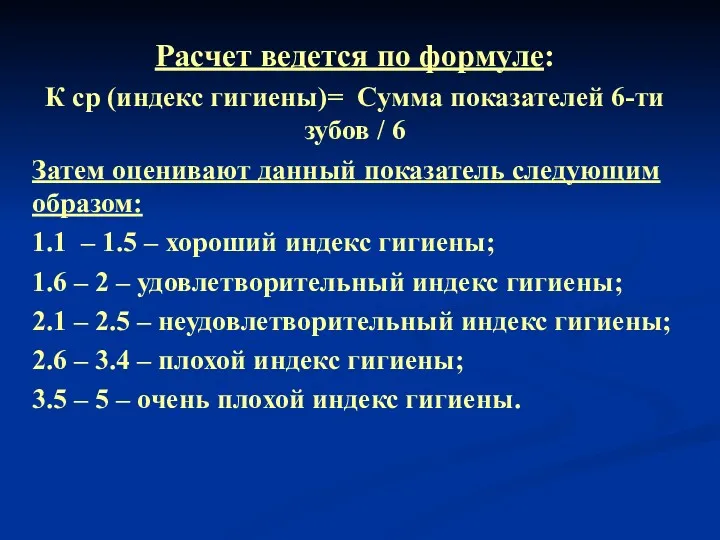 Расчет ведется по формуле:

К ср (индекс гигиены)= Сумма показателей 6-ти зубов / 6

Затем оценивают данный показатель следующим образом:

1.1 – 1.5 – хороший индекс гигиены;

1.6 – 2 – удовлетворительный индекс гигиены;

2.1 – 2.5 – неудовлетворительный индекс гигиены;

2.6 – 3.4 – плохой индекс гигиены;

3.5 – 5 – очень плохой индекс гигиены.